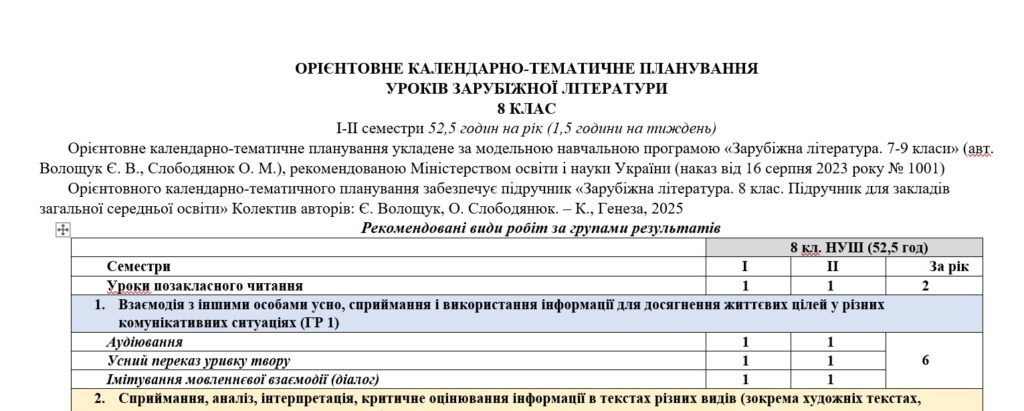 ОРІЄНТОВНЕ КАЛЕНДАРНО-ТЕМАТИЧНЕ ПЛАНУВАННЯ
УРОКІВ ЗАРУБІЖНОЇ ЛІТЕРАТУРИ
8 КЛАС
І-ІІ семестри 52,5 годин на рік (1,5 години на тиждень)

Орієнтовне календарно-тематичне планування укладене за модельною навчальною програмою «Зарубіжна література. 7-9 класи» (авт. Волощук Є. В., Слободянюк О. М.), рекомендованою Міністерством освіти і науки України (наказ від 16 серпня 2023 року № 1001)

Орієнтовного календарно-тематичного планування забезпечує підручник «Зарубіжна література. 8 клас. Підручник для закладів загальної середньої освіти» Колектив авторів: Є. Волощук, О. Слободянюк. – К., Генеза, 2025

Рекомендовані види робіт за групами результатів

| | 8 кл. НУШ (52,5 год) | | |
|---|---|---|---|
| Семестри | І | ІІ | За рік |
| Уроки позакласного читання | 1 | 1 | 2 |
| 1. Взаємодія з іншими особами усно, сприймання і використання інформації для досягнення життєвих цілей у різних комунікативних ситуаціях (ГР 1) | | | |
| Аудіювання | 1 | 1 | 6 |
| Усний переказ уривку твору | 1 | 1 | |
| Імітування мовленнєвої взаємодії (діалог) | 1 | 1 | |
| 2. Сприймання, аналіз, інтерпретація, критичне оцінювання інформації в текстах різних видів (зокрема художніх текстах, | | | |